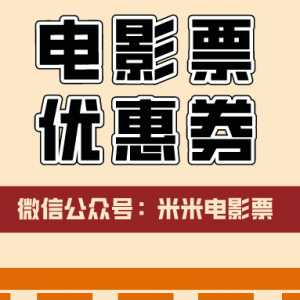 电影票
优惠券

微信公众号：米米电影票